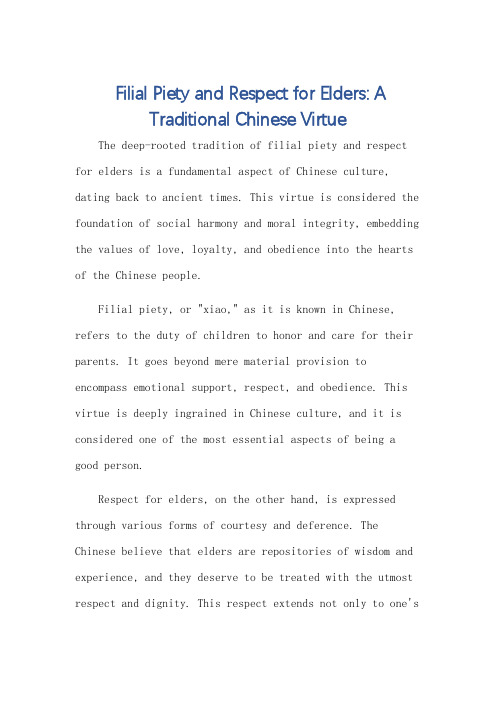 Filial Piety and Respect for Elders: A Traditional Chinese Virtue

The deep-rooted tradition of filial piety and respect for elders is a fundamental aspect of Chinese culture, dating back to ancient times. This virtue is considered the foundation of social harmony and moral integrity, embedding the values of love, loyalty, and obedience into the hearts of the Chinese people.

Filial piety, or "xiao," as it is known in Chinese, refers to the duty of children to honor and care for their parents. It goes beyond mere material provision to encompass emotional support, respect, and obedience. This virtue is deeply ingrained in Chinese culture, and it is considered one of the most essential aspects of being a good person.

Respect for elders, on the other hand, is expressed through various forms of courtesy and deference. The Chinese believe that elders are repositories of wisdom and experience, and they deserve to be treated with the utmost respect and dignity. This respect extends not only to one's